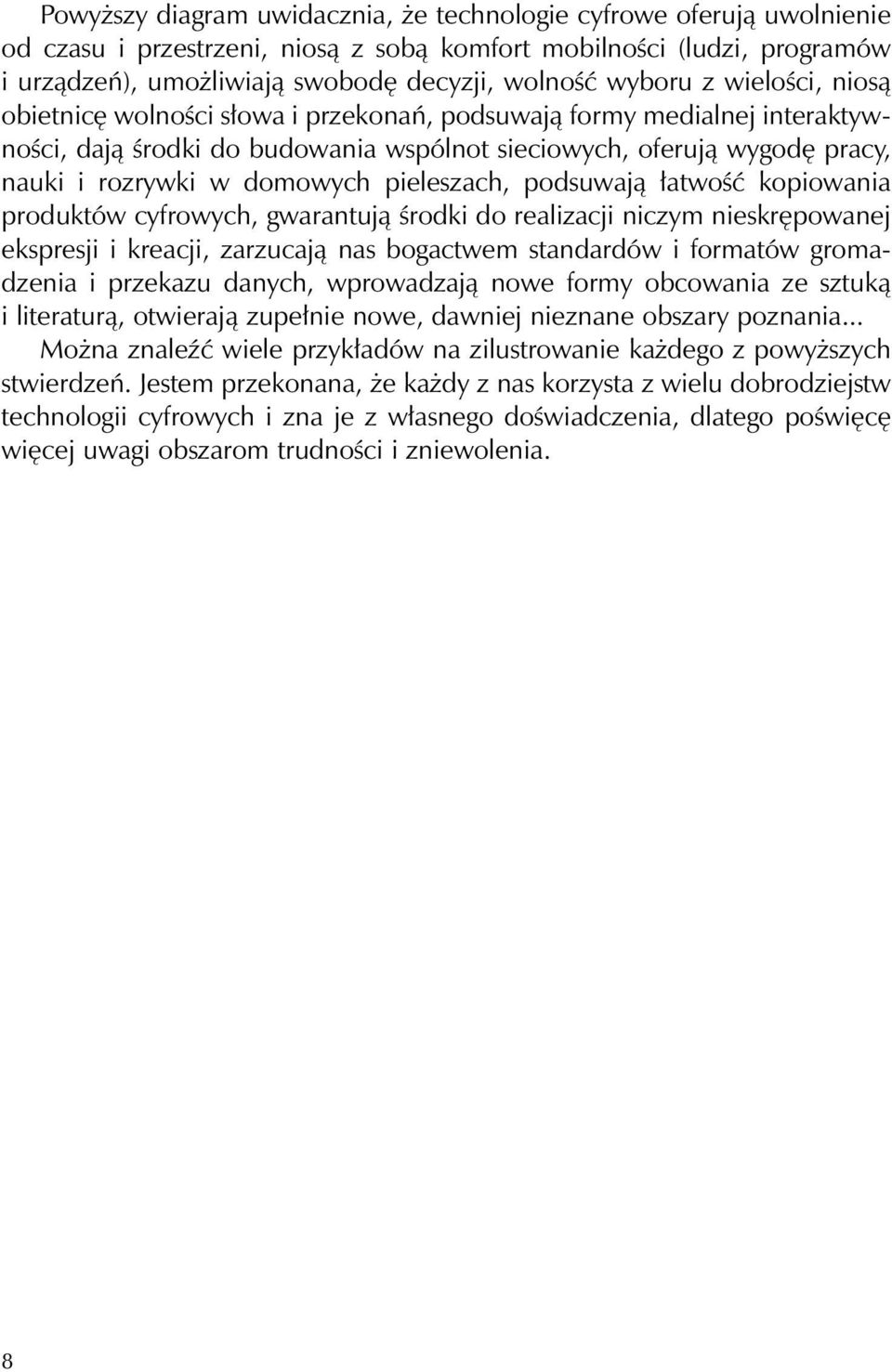 Powyższy diagram uwidacznia, że technologie cyfrowe oferują uwolnienie od czasu i przestrzeni, niosą z sobą komfort mobilności (ludzi, programów i urządzeń), umożliwiają swobodę decyzji, wolność wyboru z wielości, niosą obietnicę wolności słowa i przekonań, podsuwają formy medialnej interaktywności, dają środki do budowania wspólnot sieciowych, oferują wygodę pracy, nauki i rozrywki w domowych pieleszach, podsuwają łatwość kopiowania produktów cyfrowych, gwarantują środki do realizacji niczym nieskrępowanej ekspresji i kreacji, zarzucają nas bogactwem standardów i formatów gromadzenia i przekazu danych, wprowadzają nowe formy obcowania ze sztuką i literaturą, otwierają zupełnie nowe, dawniej nieznane obszary poznania...

Można znaleźć wiele przykładów na zilustrowanie każdego z powyższych stwierdzeń. Jestem przekonana, że każdy z nas korzysta z wielu dobrodziejstw technologii cyfrowych i zna je z własnego doświadczenia, dlatego poświęcę więcej uwagi obszarom trudności i zniewolenia.

8